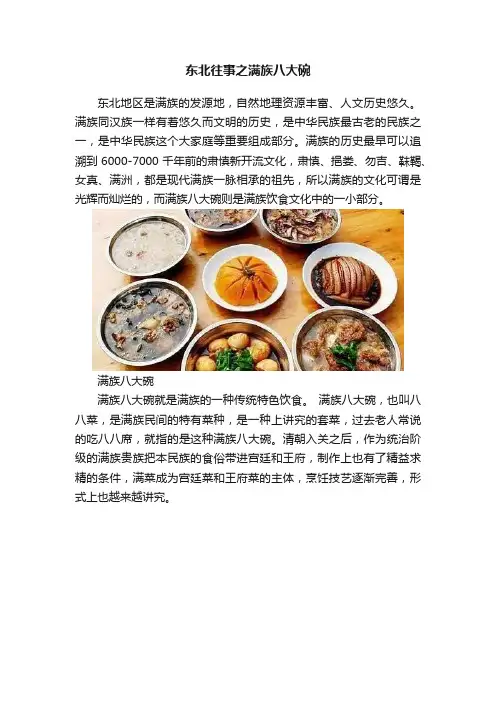 东北往事之满族八大碗

东北地区是满族的发源地，自然地理资源丰富、人文历史悠久。满族同汉族一样有着悠久而文明的历史，是中华民族最古老的民族之一，是中华民族这个大家庭等重要组成部分。满族的历史最早可以追溯到6000-7000千年前的肃慎新开流文化，肃慎、挹娄、勿吉、靺鞨、女真、满洲，都是现代满族一脉相承的祖先，所以满族的文化可谓是光辉而灿烂的，而满族八大碗则是满族饮食文化中的一小部分。

满族八大碗

满族八大碗就是满族的一种传统特色饮食。 满族八大碗，也叫八八菜，是满族民间的特有菜种，是一种上讲究的套菜，过去老人常说的吃八八席，就指的是这种满族八大碗。清朝入关之后，作为统治阶级的满族贵族把本民族的食俗带进宫廷和王府，制作上也有了精益求精的条件，满菜成为宫廷菜和王府菜的主体，烹饪技艺逐渐完善，形式上也越来越讲究。